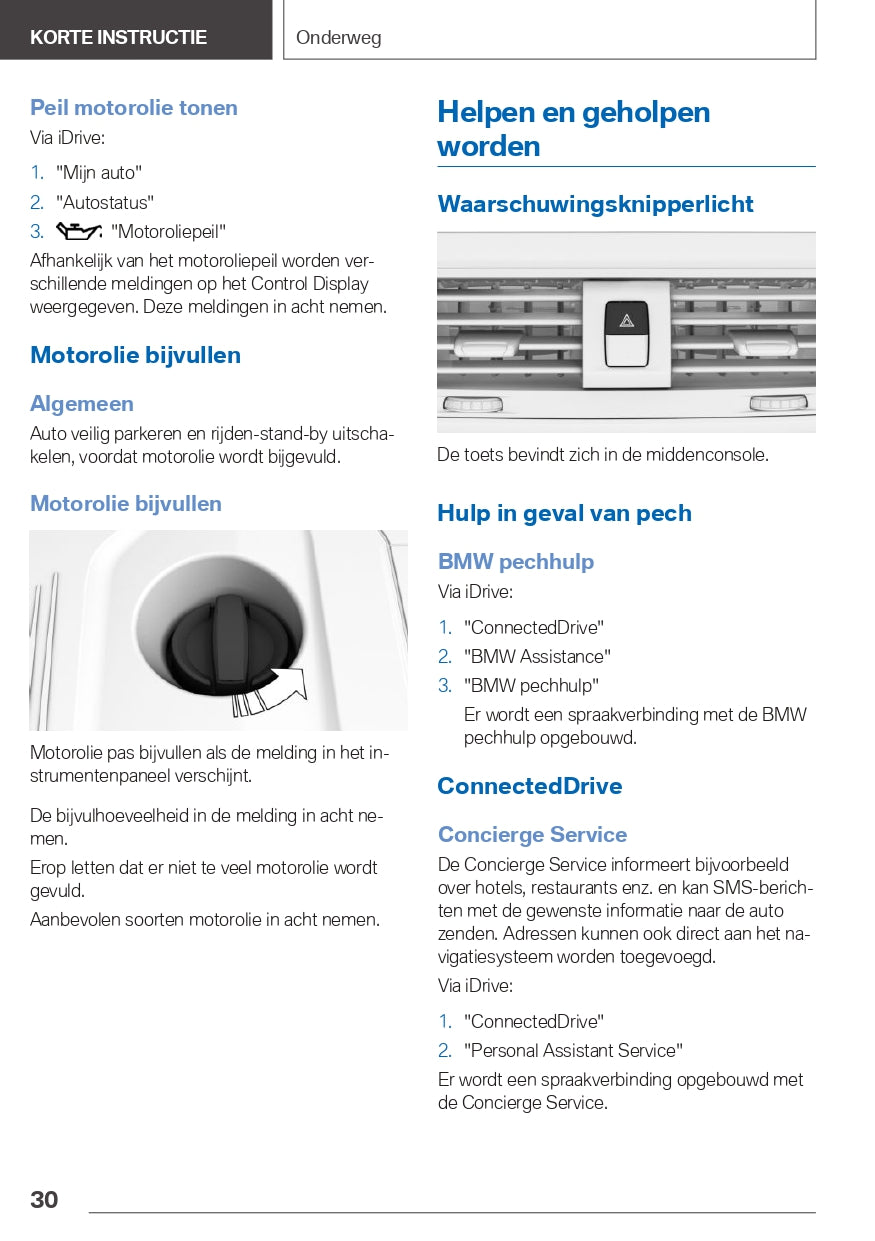 KORTE INSTRUCTIE

Onderweg

Peil motorolie tonen

Via iDrive:

1. "Mijn auto"
2. "Autostatus"
3. "Motoroliepeil"

Afhankelijk van het motoroliepeil worden verschillende meldingen op het Control Display weergegeven. Deze meldingen in acht nemen.

Motorolie bijvullen

Algemeen

Auto veilig parkeren en rijden-stand-by uitschakelen, voordat motorolie wordt bijgevuld.

Motorolie bijvullen

Motorolie pas bijvullen als de melding in het instrumentenpaneel verschijnt.

De bijvulhoeveelheid in de melding in acht nemen.

Erop letten dat er niet te veel motorolie wordt gevuld.

Aanbevolen soorten motorolie in acht nemen.

Helpen en geholpen worden

Waarschuwingsknipperlicht

De toets bevindt zich in de middenconsole.

Hulp in geval van pech

BMW pechhulp

Via iDrive:

1. "ConnectedDrive"
2. "BMW Assistance"
3. "BMW pechhulp"
Er wordt een spraakverbinding met de BMW pechhulp opgebouwd.

ConnectedDrive

Concierge Service

De Concierge Service informeert bijvoorbeeld over hotels, restaurants enz. en kan SMS-berichten met de gewenste informatie naar de auto zenden. Adressen kunnen ook direct aan het navigatiesysteem worden toegevoegd.

Via iDrive:

1. "ConnectedDrive"
2. "Personal Assistant Service"

Er wordt een spraakverbinding opgebouwd met de Concierge Service.

30